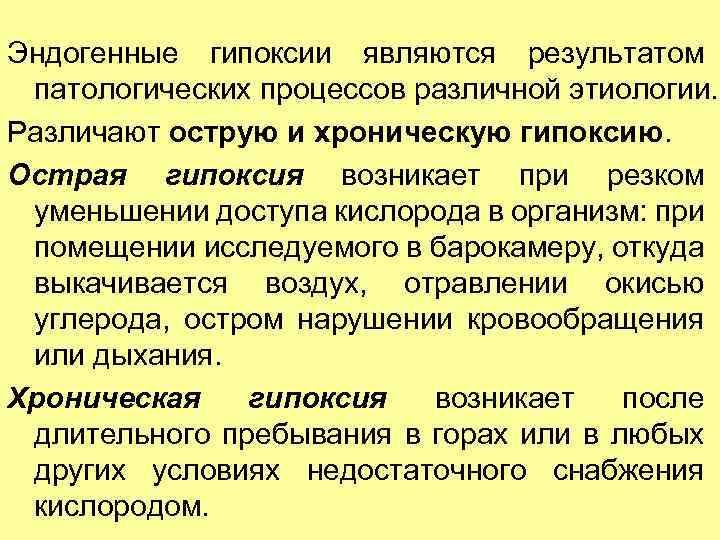 Эндогенные гипоксии являются результатом патологических процессов различной этиологии.

Различают острую и хроническую гипоксию.

Острая гипоксия возникает при резком уменьшении доступа кислорода в организм: при помещении исследуемого в барокамеру, откуда выкачивается воздух, отравлении окисью углерода, остром нарушении кровообращения или дыхания.

Хроническая гипоксия возникает после длительного пребывания в горах или в любых других условиях недостаточного снабжения кислородом.